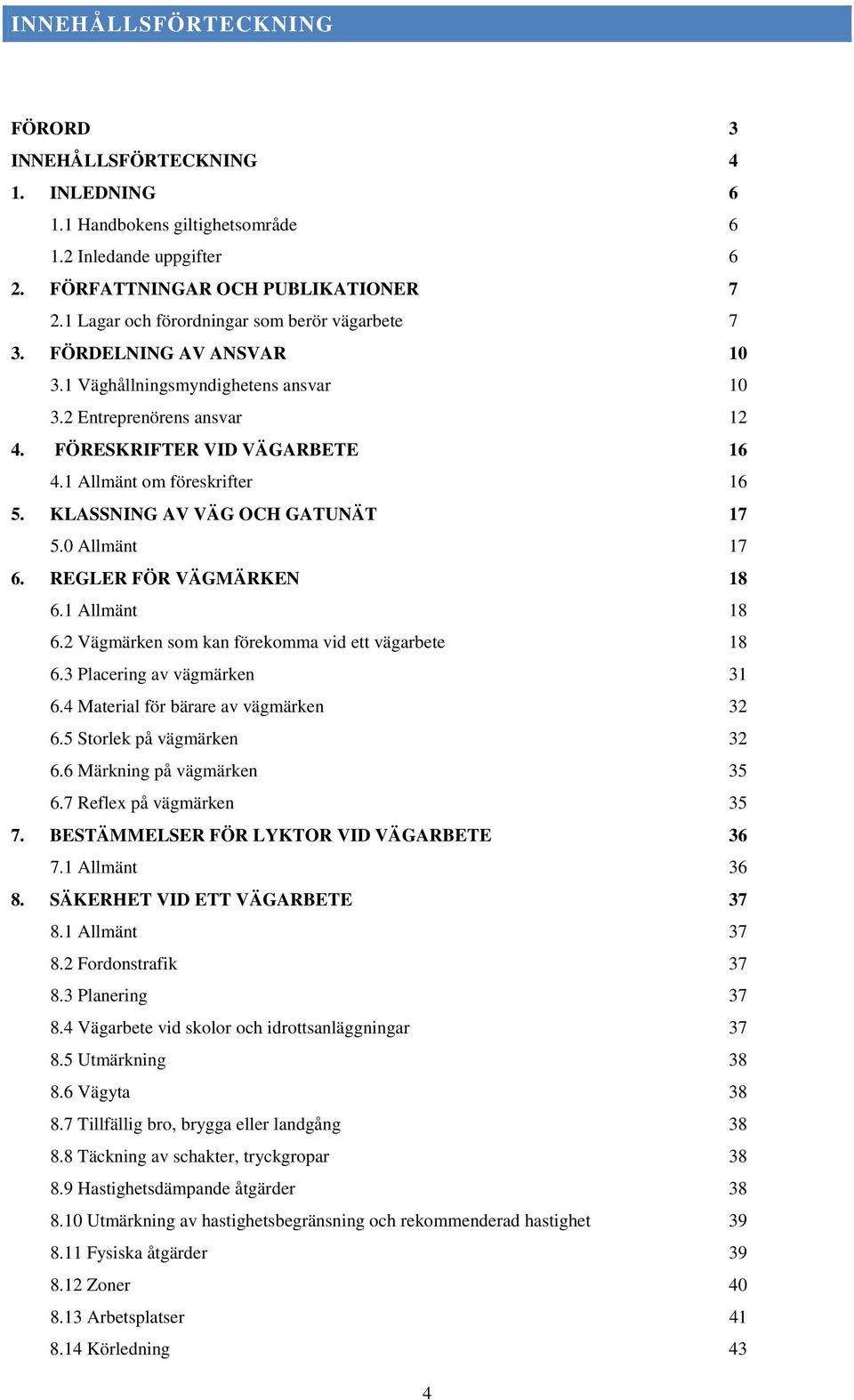 INNEHÅLLSFÖRTECKNING

FÖRORD 3
INNEHÅLLSFÖRTECKNING 4
1. INLEDNING 6
1.1 Handbokens giltighetsområde 6
1.2 Inledande uppgifter 6
2. FÖRFATTNINGAR OCH PUBLIKATIONER 7
2.1 Lagar och förordningar som berör vägarbete 7
3. FÖRDELNING AV ANSVAR 10
3.1 Väghållningsmyndighetens ansvar 10
3.2 Entreprenörens ansvar 12
4. FÖRESKRIFTER VID VÄGARBETE 16
4.1 Allmänt om föreskrifter 16
5. KLASSNING AV VÄG OCH GATUNÄT 17
5.0 Allmänt 17
6. REGLER FÖR VÄGMÄRKEN 18
6.1 Allmänt 18
6.2 Vägmärken som kan förekomma vid ett vägarbete 18
6.3 Placering av vägmärken 31
6.4 Material för bärare av vägmärken 32
6.5 Storlek på vägmärken 32
6.6 Märkning på vägmärken 35
6.7 Reflex på vägmärken 35
7. BESTÄMMELSER FÖR LYKTOR VID VÄGARBETE 36
7.1 Allmänt 36
8. SÄKERHET VID ETT VÄGARBETE 37
8.1 Allmänt 37
8.2 Fordonstrafik 37
8.3 Planering 37
8.4 Vägarbete vid skolor och idrottsanläggningar 37
8.5 Utmärkning 38
8.6 Vägyta 38
8.7 Tillfällig bro, brygga eller landgång 38
8.8 Täckning av schakter, tryckgropar 38
8.9 Hastighetsdämpande åtgärder 38
8.10 Utmärkning av hastighetsbegränsning och rekommenderad hastighet 39
8.11 Fysiska åtgärder 39
8.12 Zoner 40
8.13 Arbetsplatser 41
8.14 Körledning 43

4